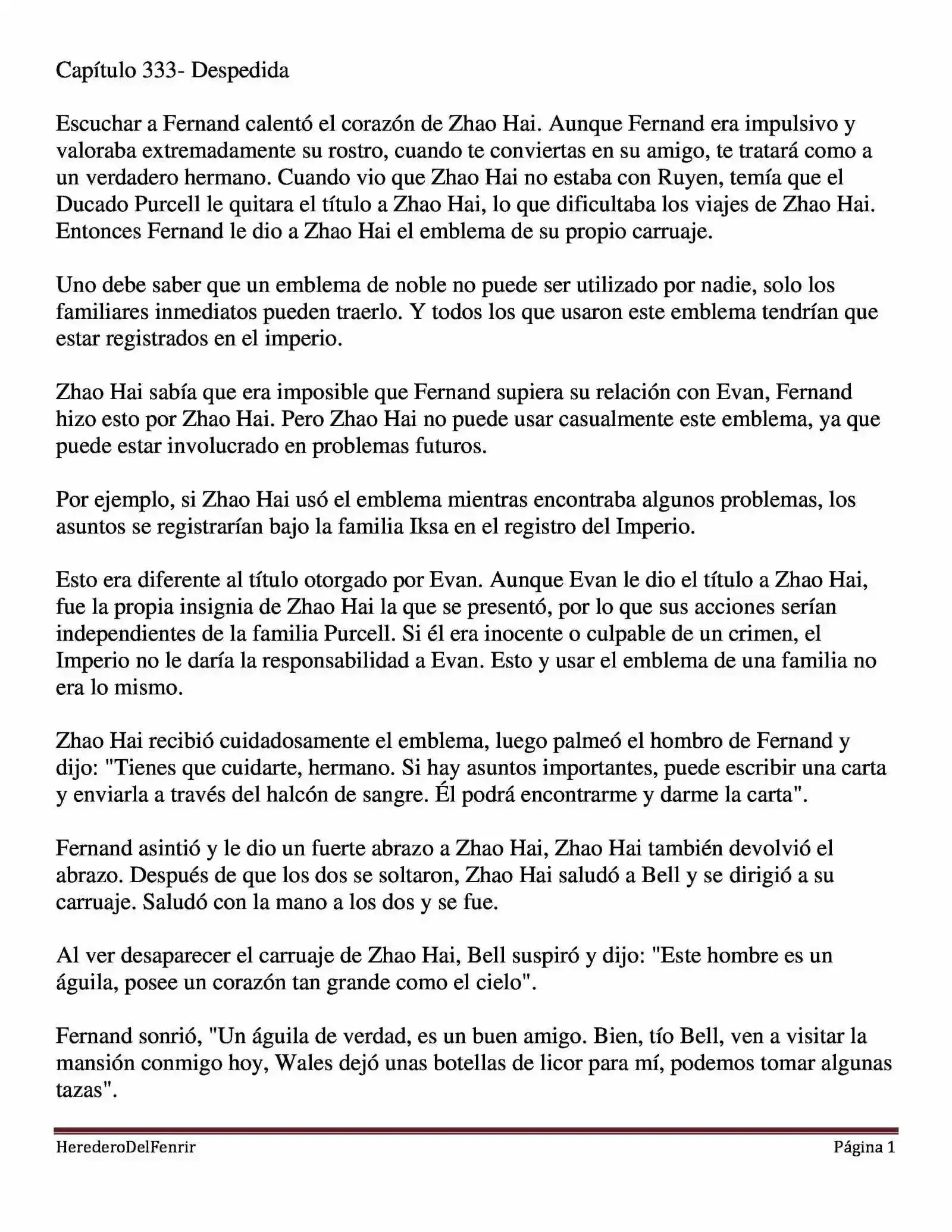 Capítulo 333- Despedida

Escuchar a Fernand calentó el corazón de Zhao Hai. Aunque Fernand era impulsivo y valoraba extremadamente su rostro, cuando te conviertas en su amigo, te tratará como a un verdadero hermano. Cuando vio que Zhao Hai no estaba con Ruyen, temía que el Ducado Purcell le quitara el título a Zhao Hai, lo que dificultaba los viajes de Zhao Hai. Entonces Fernand le dio a Zhao Hai el emblema de su propio carruaje.

Uno debe saber que un emblema de noble no puede ser utilizado por nadie, solo los familiares inmediatos pueden traerlo. Y todos los que usaron este emblema tendrían que estar registrados en el imperio.

Zhao Hai sabía que era imposible que Fernand supiera su relación con Evan, Fernand hizo esto por Zhao Hai. Pero Zhao Hai no puede usar casualmente este emblema, ya que puede estar involucrado en problemas futuros.

Por ejemplo, si Zhao Hai usó el emblema mientras encontraba algunos problemas, los asuntos se registrarían bajo la familia Iksa en el registro del Imperio.

Esto era diferente al título otorgado por Evan. Aunque Evan le dio el título a Zhao Hai, fue la propia insignia de Zhao Hai la que se presentó, por lo que sus acciones serían independientes de la familia Purcell. Si él era inocente o culpable de un crimen, el Imperio no le daría la responsabilidad a Evan. Esto y usar el emblema de una familia no era lo mismo.

Zhao Hai recibió cuidadosamente el emblema, luego palmeó el hombro de Fernand y dijo: "Tienes que cuidarte, hermano. Si hay asuntos importantes, puede escribir una carta y enviarla a través del halcón de sangre. Él podrá encontrarme y darme la carta".

Fernand asintió y le dio un fuerte abrazo a Zhao Hai, Zhao Hai también devolvió el abrazo. Después de que los dos se soltaron, Zhao Hai saludó a Bell y se dirigió a su carruaje. Saludó con la mano a los dos y se fue.

Al ver desaparecer el carruaje de Zhao Hai, Bell suspiró y dijo: "Este hombre es un águila, posee un corazón tan grande como el cielo".

Fernand sonrió, "Un águila de verdad, es un buen amigo. Bien, tío Bell, ven a visitar la mansión conmigo hoy, Wales dejó unas botellas de licor para mí, podemos tomar algunas tazas".

HerederoDelFenrir Página 1